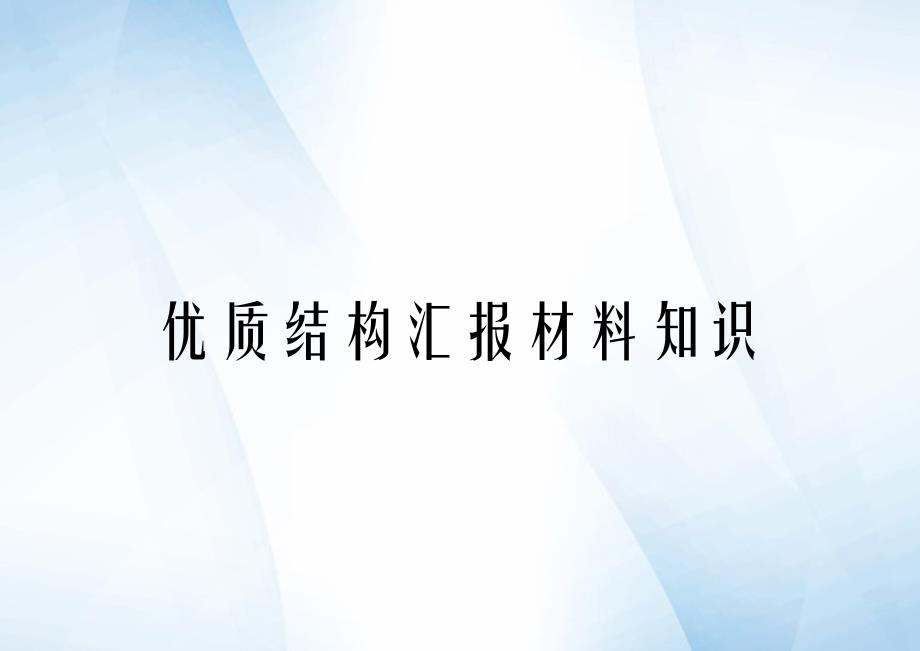 优质结构汇报材料知识